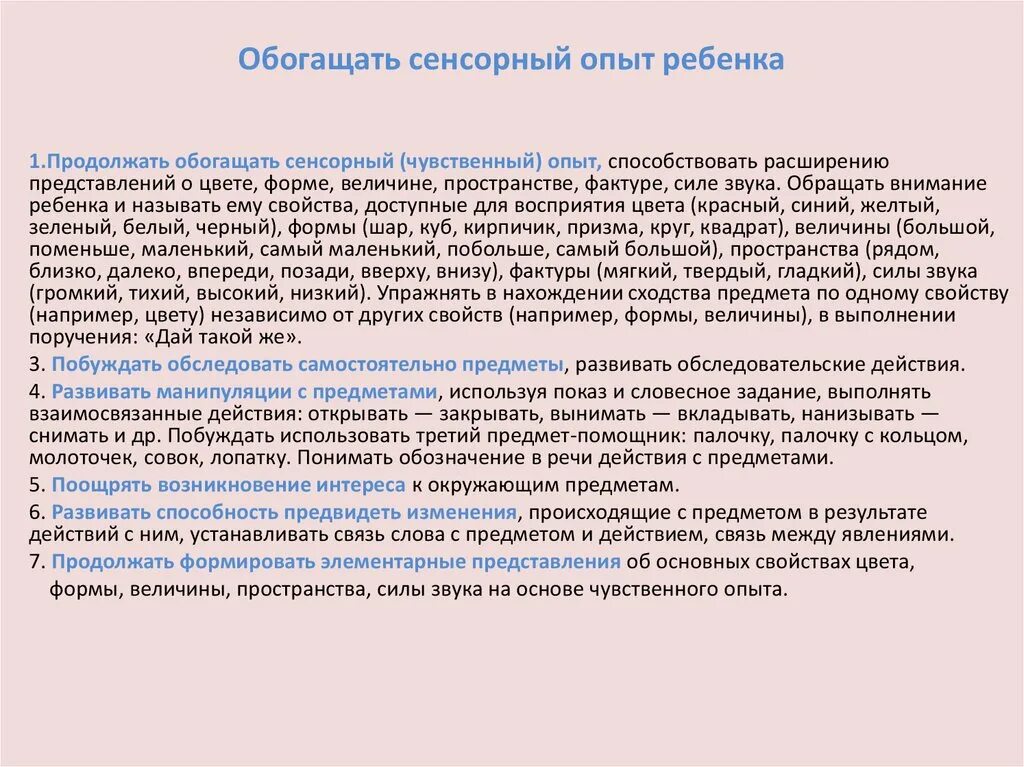 Обогащать сенсорный опыт ребенка

1.Продолжать обогащать сенсорный (чувственный) опыт, способствовать расширению представлений о цвете, форме, величине, пространстве, фактуре, силе звука. Обращать внимание ребенка и называть ему свойства, доступные для восприятия цвета (красный, синий, желтый, зеленый, белый, черный), формы (шар, куб, кирпичик, призма, круг, квадрат), величины (большой, поменьше, маленький, самый маленький, побольше, самый большой), пространства (рядом, близко, далеко, впереди, позади, вверху, внизу), фактуры (мягкий, твердый, гладкий), силы звука (громкий, тихий, высокий, низкий). Упражнять в нахождении сходства предмета по одному свойству (например, цвету) независимо от других свойств (например, формы, величины), в выполнении поручения: «Дай такой же».

3. Побуждать обследовать самостоятельно предметы, развивать обследовательские действия.

4. Развивать манипуляции с предметами, используя показ и словесное задание, выполнять взаимосвязанные действия: открывать — закрывать, вынимать — вкладывать, нанизывать — снимать и др. Побуждать использовать третий предмет-помощник: палочку, палочку с кольцом, молоточек, совок, лопатку. Понимать обозначение в речи действия с предметами.

5. Поощрять возникновение интереса к окружающим предметам.

6. Развивать способность предвидеть изменения, происходящие с предметом в результате действий с ним, устанавливать связь слова с предметом и действием, связь между явлениями.

7. Продолжать формировать элементарные представления об основных свойствах цвета, формы, величины, пространства, силы звука на основе чувственного опыта.